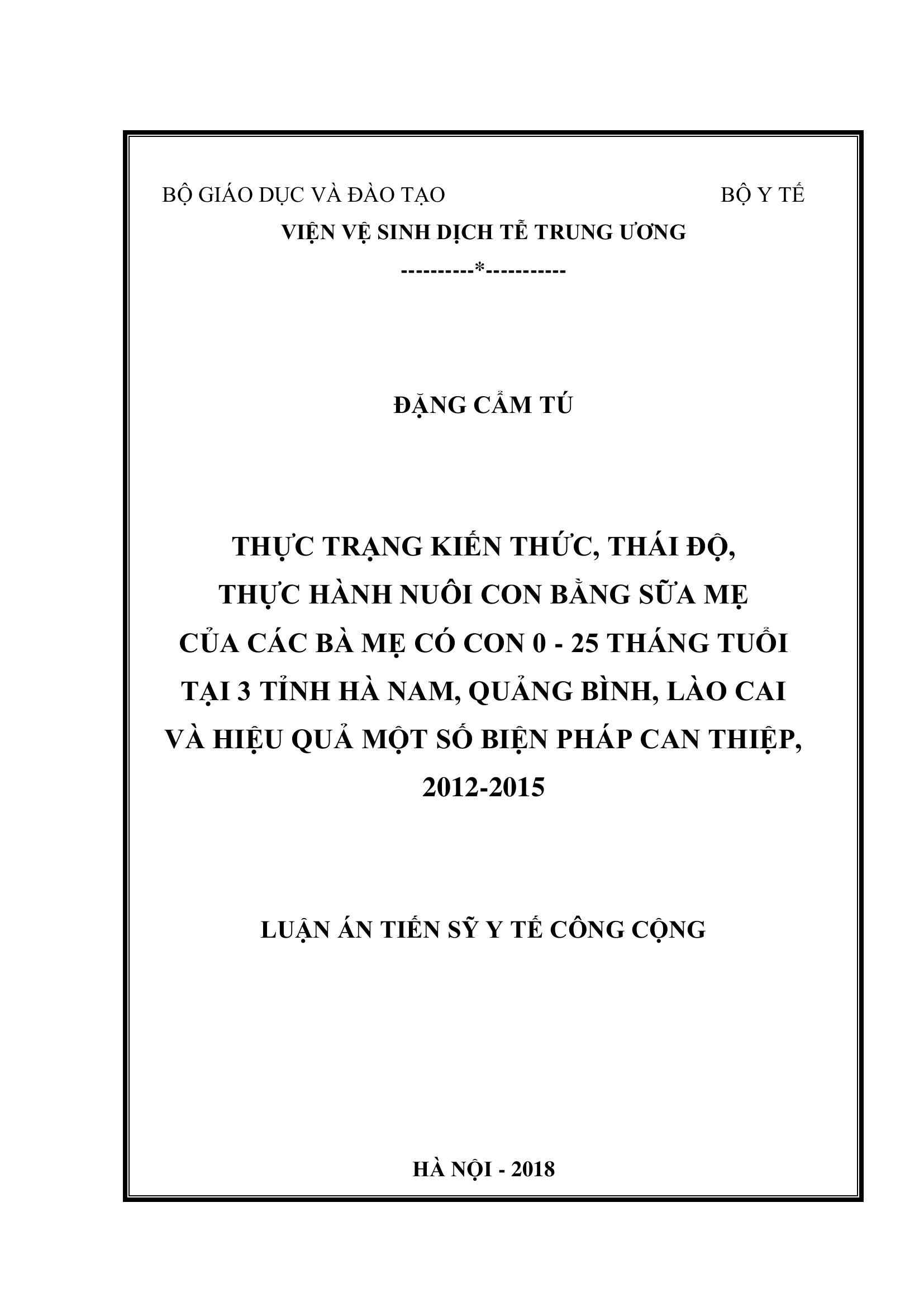 BỘ GIÁO DỤC VÀ ĐÀO TẠO BỘ Y TẾ

VIỆN VỆ SINH DỊCH TỄ TRUNG ƯƠNG

----------*-----------

ĐẶNG CẨM TÚ

THỰC TRẠNG KIẾN THỨC, THÁI ĐỘ, THỰC HÀNH NUÔI CON BẰNG SỮA MẸ CỦA CÁC BÀ MẸ CÓ CON 0 - 25 THÁNG TUỔI TẠI 3 TỈNH HÀ NAM, QUẢNG BÌNH, LÀO CAI VÀ HIỆU QUẢ MỘT SỐ BIỆN PHÁP CAN THIỆP, 2012-2015

LUẬN ÁN TIẾN SỸ Y TẾ CÔNG CỘNG

HÀ NỘI - 2018